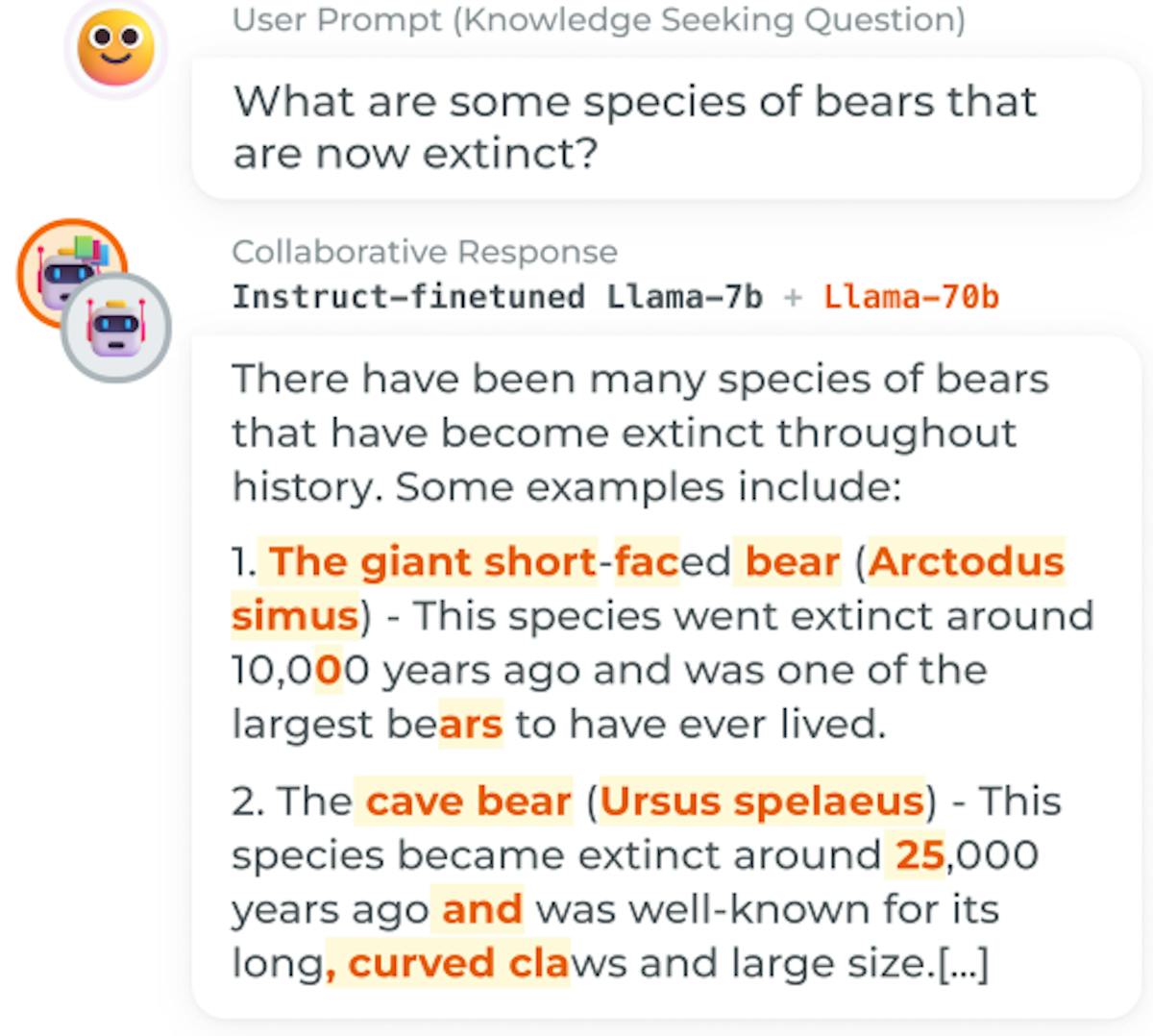 User Prompt (Knowledge Seeking Question)

What are some species of bears that are now extinct?

Collaborative Response

Instruct-finetuned Llama-7b + Llama-70b

There have been many species of bears that have become extinct throughout history. Some examples include:

1. The giant short-faced bear (Arctodus simus) - This species went extinct around 10,000 years ago and was one of the largest bears to have ever lived.

2. The cave bear (Ursus spelaeus) - This species became extinct around 25,000 years ago and was well-known for its long, curved claws and large size.[...]